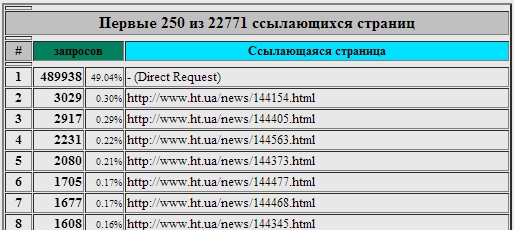 Первые 250 из 22771 ссылающихся страниц

| # | запросов | | Ссылающаяся страница |
|---|---|---|---|
| 1 | 489938 | 49.04% | - (Direct Request) |
| 2 | 3029 | 0.30% | http://www.ht.ua/news/144154.html |
| 3 | 2917 | 0.29% | http://www.ht.ua/news/144405.html |
| 4 | 2231 | 0.22% | http://www.ht.ua/news/144563.html |
| 5 | 2080 | 0.21% | http://www.ht.ua/news/144373.html |
| 6 | 1705 | 0.17% | http://www.ht.ua/news/144477.html |
| 7 | 1677 | 0.17% | http://www.ht.ua/news/144468.html |
| 8 | 1608 | 0.16% | http://www.ht.ua/news/144345.html |